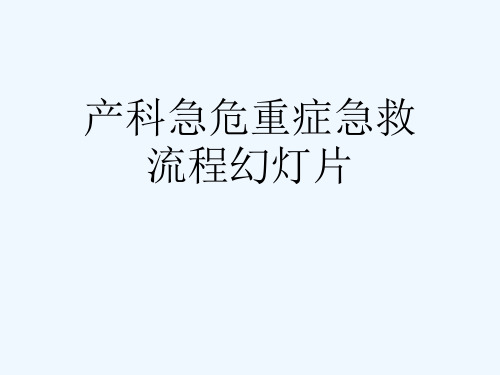 产科急危重症急救流程幻灯片